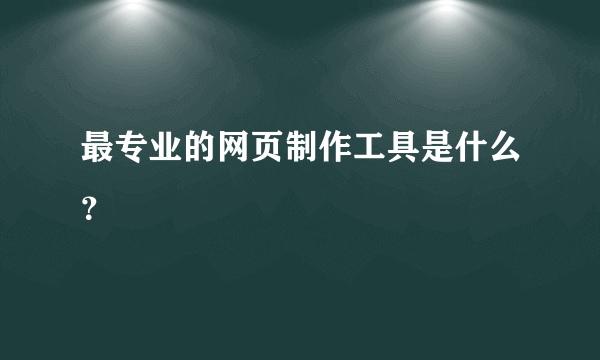 最专业的网页制作工具是什么？